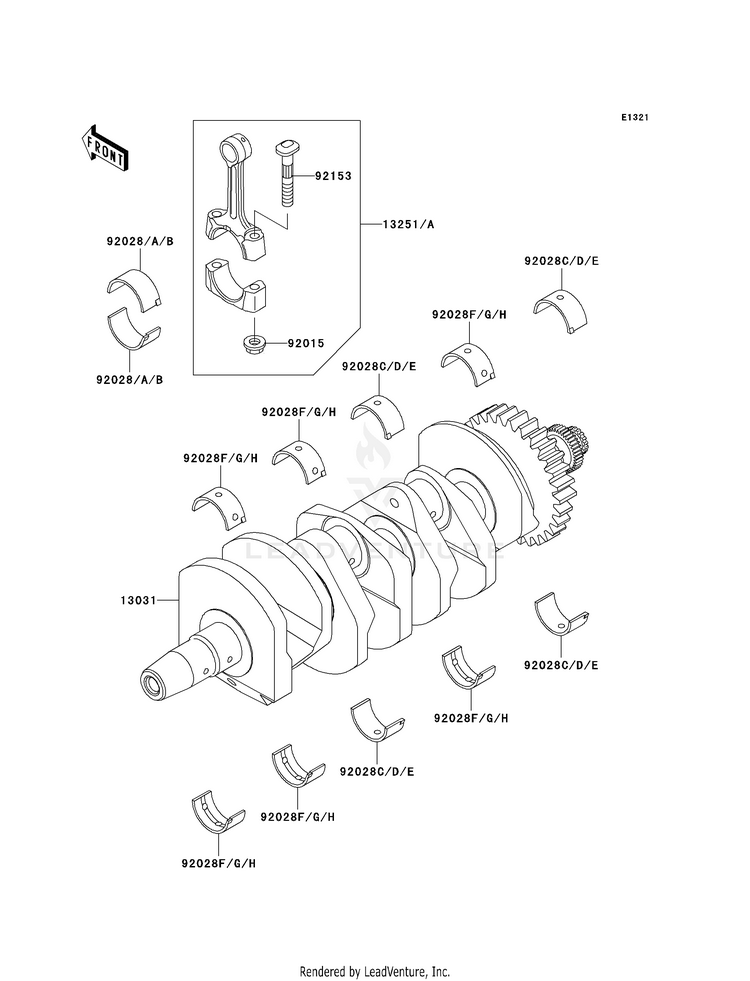 E1321

FRONT

92153

13251/A

92028/A/B

92028/A/B

92015

92028C/D/E

92028F/G/H

92028C/D/E

92028F/G/H

92028F/G/H

LEADVENTURE

13031

92028C/D/E

92028F/G/H

92028C/D/E

92028F/G/H

92028F/G/H

Rendered by LeadVenture, Inc.